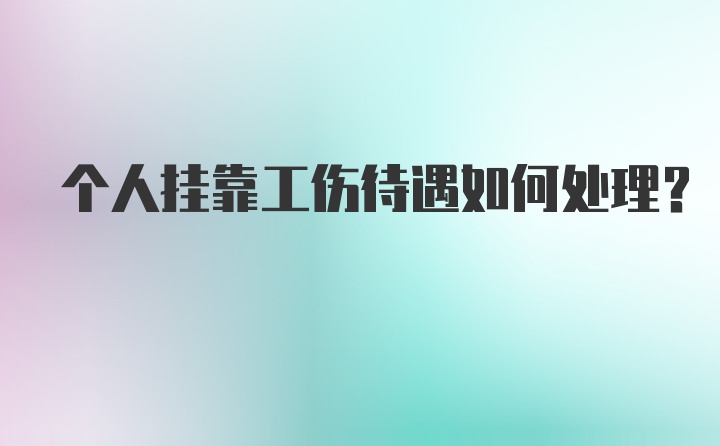 个人挂靠工伤待遇如何处理?